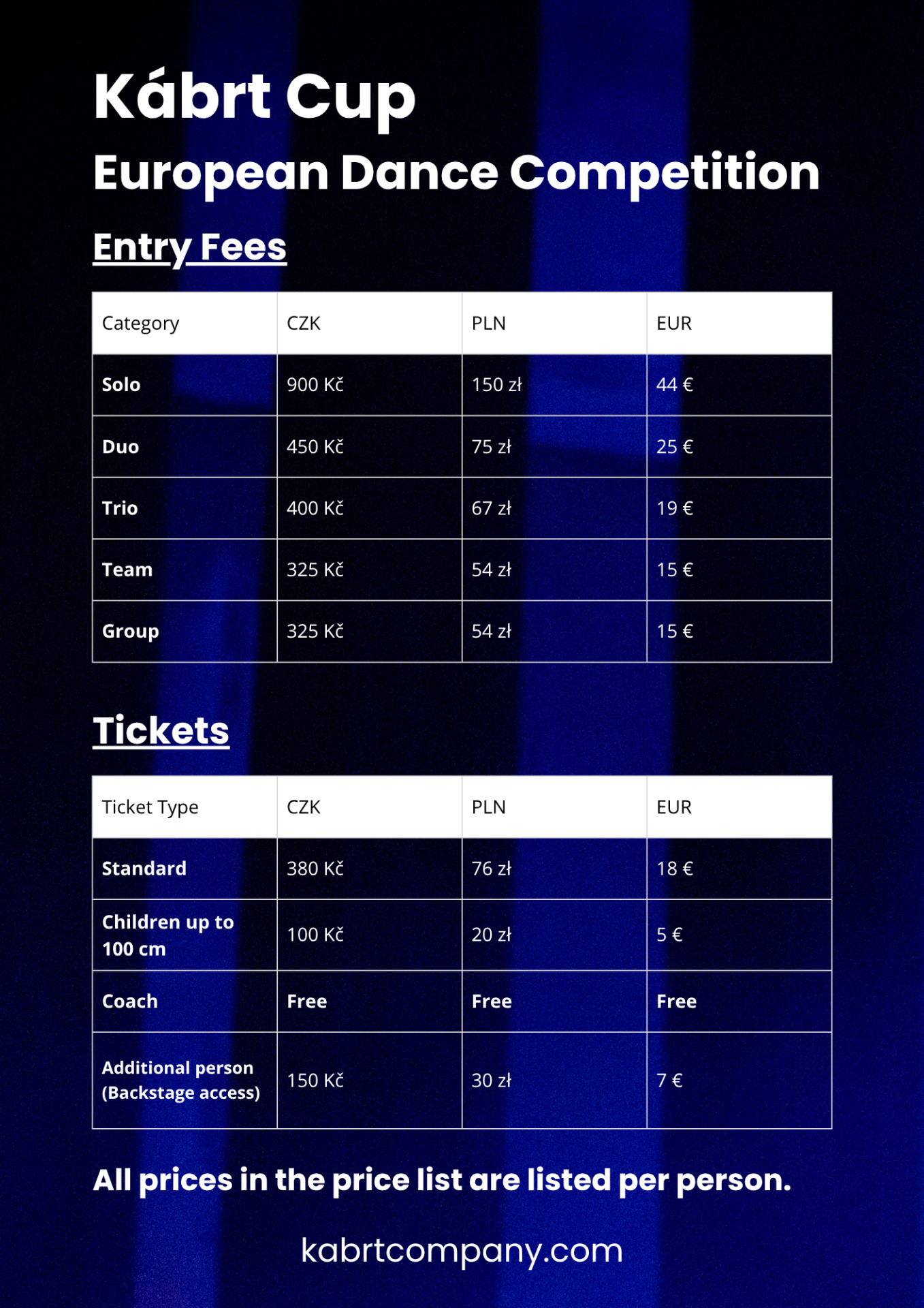 Kábrt Cup

European Dance Competition

Entry Fees

| Category | CZK | PLN | EUR |
|---|---|---|---|
| Solo | 900 Kč | 150 zł | 44 € |
| Duo | 450 Kč | 75 zł | 25 € |
| Trio | 400 Kč | 67 zł | 19 € |
| Team | 325 Kč | 54 zł | 15 € |
| Group | 325 Kč | 54 zł | 15 € |

Tickets

| Ticket Type | CZK | PLN | EUR |
|---|---|---|---|
| Standard | 380 Kč | 76 zł | 18 € |
| Children up to 100 cm | 100 Kč | 20 zł | 5 € |
| Coach | Free | Free | Free |
| Additional person (Backstage access) | 150 Kč | 30 zł | 7 € |

All prices in the price list are listed per person.

kabrtcompany.com